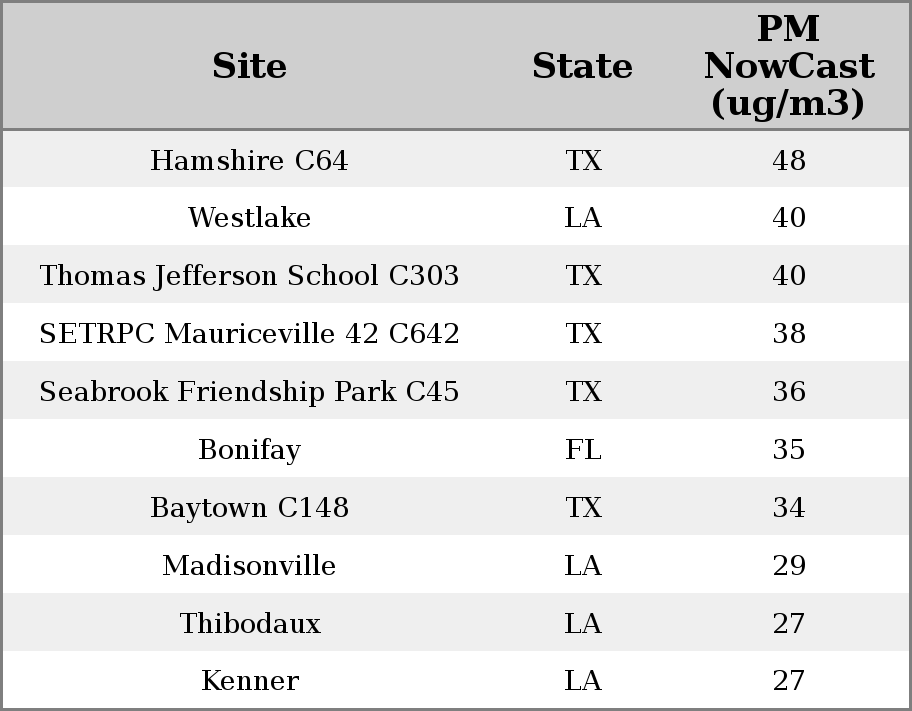 | Site | State | PM NowCast (ug/m3) |
|---|---|---|
| Hamshire C64 | TX | 48 |
| Westlake | LA | 40 |
| Thomas Jefferson School C303 | TX | 40 |
| SETRPC Mauriceville 42 C642 | TX | 38 |
| Seabrook Friendship Park C45 | TX | 36 |
| Bonifay | FL | 35 |
| Baytown C148 | TX | 34 |
| Madisonville | LA | 29 |
| Thibodaux | LA | 27 |
| Kenner | LA | 27 |